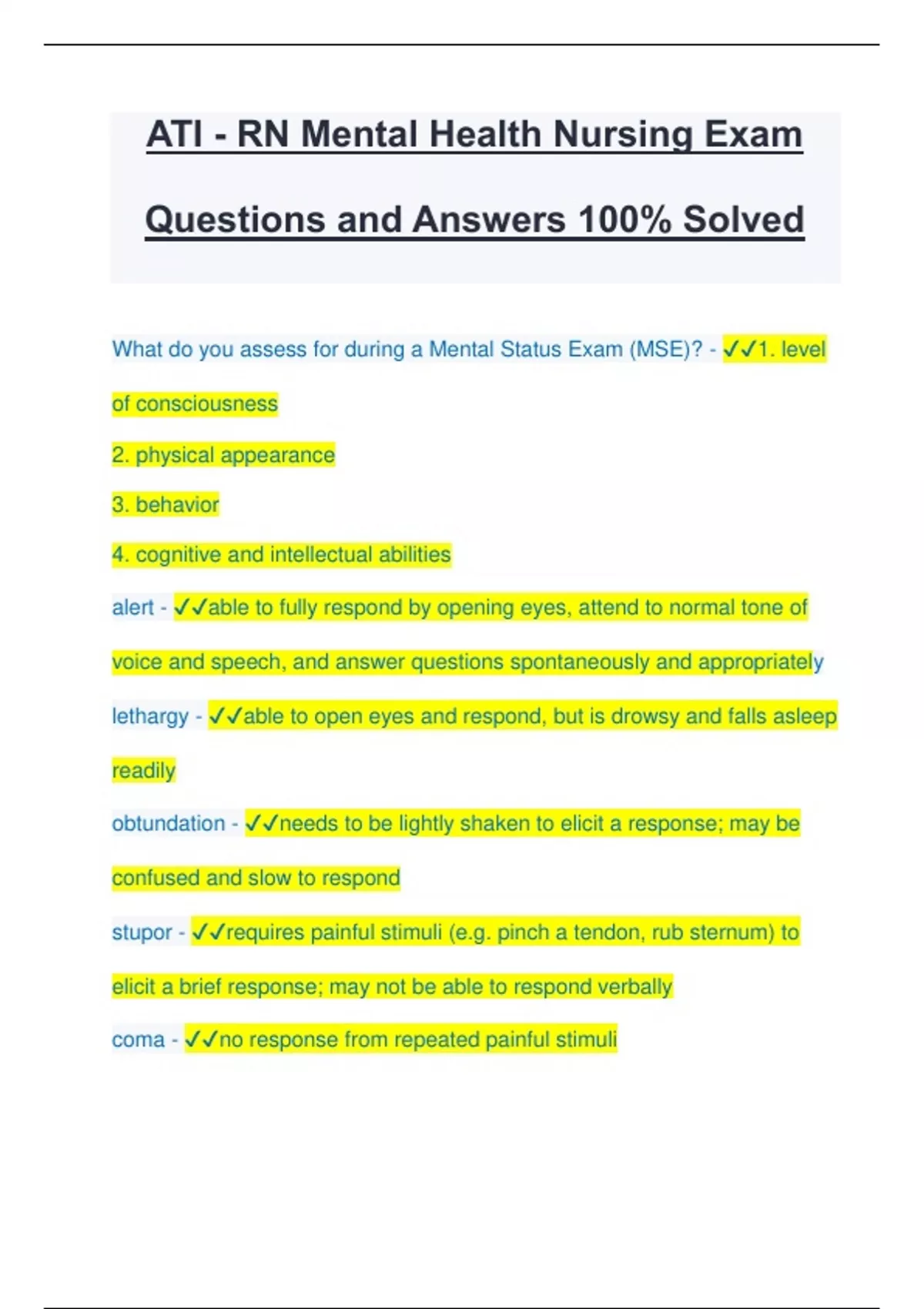 ATI - RN Mental Health Nursing Exam Questions and Answers 100% Solved

What do you assess for during a Mental Status Exam (MSE)? - ✓✓1. level of consciousness

2. physical appearance

3. behavior

4. cognitive and intellectual abilities

alert - ✓✓able to fully respond by opening eyes, attend to normal tone of voice and speech, and answer questions spontaneously and appropriately

lethargy - ✓✓able to open eyes and respond, but is drowsy and falls asleep readily

obtundation - ✓✓needs to be lightly shaken to elicit a response; may be confused and slow to respond

stupor - ✓✓requires painful stimuli (e.g. pinch a tendon, rub sternum) to elicit a brief response; may not be able to respond verbally

coma - ✓✓no response from repeated painful stimuli